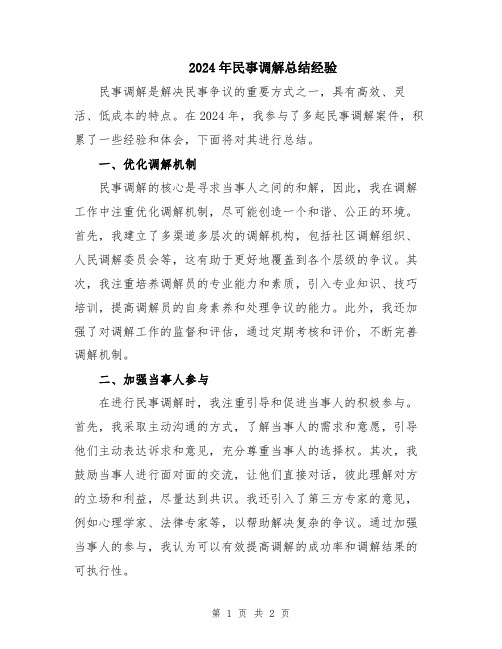 2024年民事调解总结经验

民事调解是解决民事争议的重要方式之一，具有高效、灵活、低成本的特点。在2024年，我参与了多起民事调解案件，积累了一些经验和体会，下面将对其进行总结。

一、优化调解机制

民事调解的核心是寻求当事人之间的和解，因此，我在调解工作中注重优化调解机制，尽可能创造一个和谐、公正的环境。首先，我建立了多渠道多层次的调解机构，包括社区调解组织、人民调解委员会等，这有助于更好地覆盖到各个层级的争议。其次，我注重培养调解员的专业能力和素质，引入专业知识、技巧培训，提高调解员的自身素养和处理争议的能力。此外，我还加强了对调解工作的监督和评估，通过定期考核和评价，不断完善调解机制。

二、加强当事人参与

在进行民事调解时，我注重引导和促进当事人的积极参与。首先，我采取主动沟通的方式，了解当事人的需求和意愿，引导他们主动表达诉求和意见，充分尊重当事人的选择权。其次，我鼓励当事人进行面对面的交流，让他们直接对话，彼此理解对方的立场和利益，尽量达到共识。我还引入了第三方专家的意见，例如心理学家、法律专家等，以帮助解决复杂的争议。通过加强当事人的参与，我认为可以有效提高调解的成功率和调解结果的可执行性。

第 1 页 共 2 页